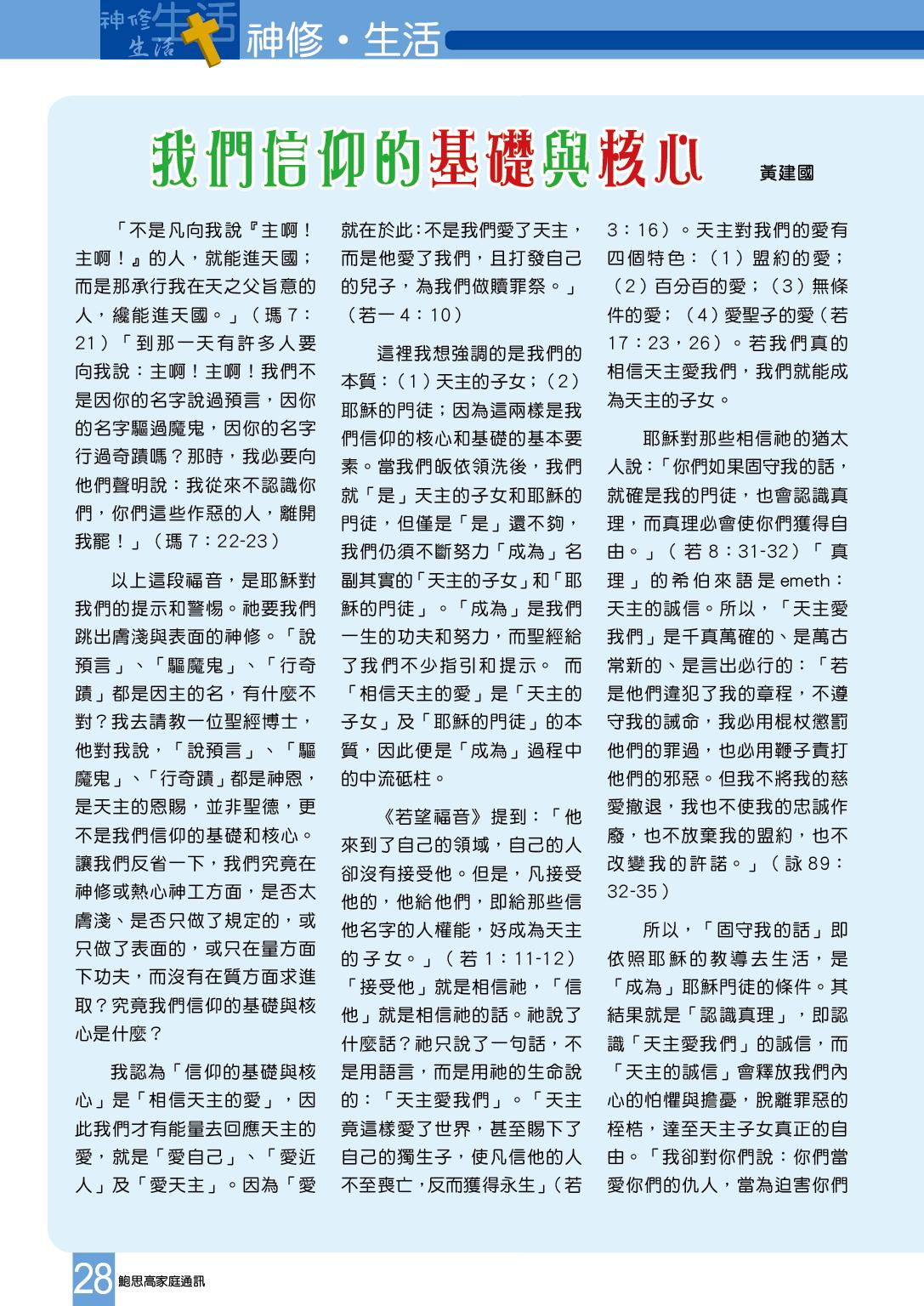 神修生活 神修・生活

我們信仰的基礎與核心

黃建國

「不是凡向我說『主啊！主啊！』的人，就能進天國；而是那承行我在天之父旨意的人，纔能進天國。」（瑪 7：21）「到那一天有許多人要向我說：主啊！主啊！我們不是因你的名字說過預言，因你的名字驅過魔鬼，因你的名字行過奇蹟嗎？那時，我必要向他們聲明說：我從來不認識你們，你們這些作惡的人，離開我罷！」（瑪 7：22-23）

以上這段福音，是耶穌對我們的提示和警惕。祂要我們跳出膚淺與表面的神修。「說預言」、「驅魔鬼」、「行奇蹟」都是因主的名，有什麼不對？我去請教一位聖經博士，他對我說，「說預言」、「驅魔鬼」、「行奇蹟」都是神恩，是天主的恩賜，並非聖德，更不是我們信仰的基礎和核心。讓我們反省一下，我們究竟在神修或熱心神工方面，是否太膚淺、是否只做了規定的，或只做了表面的，或只在量方面下功夫，而沒有在質方面求進取？究竟我們信仰的基礎與核心是什麼？

我認為「信仰的基礎與核心」是「相信天主的愛」，因此我們才有能量去回應天主的愛，就是「愛自己」、「愛近人」及「愛天主」。因為「愛就在於此：不是我們愛了天主，而是他愛了我們，且打發自己的兒子，為我們做贖罪祭。」（若一 4：10）

這裡我想強調的是我們的本質：（1）天主的子女；（2）耶穌的門徒；因為這兩樣是我們信仰的核心和基礎的基本要素。當我們皈依領洗後，我們就「是」天主的子女和耶穌的門徒，但僅是「是」還不夠，我們仍須不斷努力「成為」名副其實的「天主的子女」和「耶穌的門徒」。「成為」是我們一生的功夫和努力，而聖經給了我們不少指引和提示。 而「相信天主的愛」是「天主的子女」及「耶穌的門徒」的本質，因此便是「成為」過程中的中流砥柱。

《若望福音》提到：「他來到了自己的領域，自己的人卻沒有接受他。但是，凡接受他的，他給他們，即給那些信他名字的人權能，好成為天主的子女。」（若 1：11-12）「接受他」就是相信祂，「信他」就是相信祂的話。祂說了什麼話？祂只說了一句話，不是用語言，而是用祂的生命說的：「天主愛我們」。「天主竟這樣愛了世界，甚至賜下了自己的獨生子，使凡信他的人不至喪亡，反而獲得永生」（若 3：16）。天主對我們的愛有四個特色：（1）盟約的愛；（2）百分百的愛；（3）無條件的愛；（4）愛聖子的愛（若 17：23，26）。若我們真的相信天主愛我們，我們就能成為天主的子女。

耶穌對那些相信祂的猶太人說：「你們如果固守我的話，就確是我的門徒，也會認識真理，而真理必會使你們獲得自由。」（若 8：31-32）「真理」的希伯來語是 emeth：天主的誠信。所以，「天主愛我們」是千真萬確的、是萬古常新的、是言出必行的：「若是他們違犯了我的章程，不遵守我的誡命，我必用棍杖懲罰他們的罪過，也必用鞭子責打他們的邪惡。但我不將我的慈愛撤退，我也不使我的忠誠作廢，也不放棄我的盟約，也不改變我的許諾。」（詠 89：32-35）

所以，「固守我的話」即依照耶穌的教導去生活，是「成為」耶穌門徒的條件。其結果就是「認識真理」，即認識「天主愛我們」的誠信，而「天主的誠信」會釋放我們內心的怕懼與擔憂，脫離罪惡的桎梏，達至天主子女真正的自由。「我卻對你們說：你們當愛你們的仇人，當為迫害你們

28 鮑思高家庭通訊